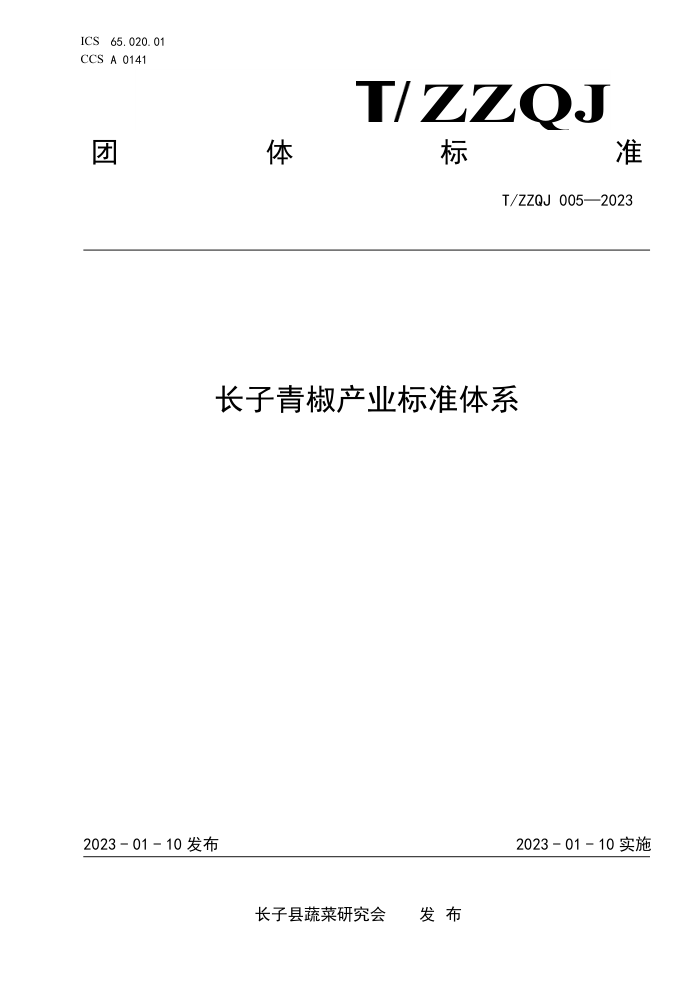 ICS 65.020.01
CCS A 0141

T/ZZQJ

团 体 标 准

T/ZZQJ 005—2023

长子青椒产业标准体系

2023 - 01 - 10 发布

2023 - 01 - 10 实施

长子县蔬菜研究会 发 布